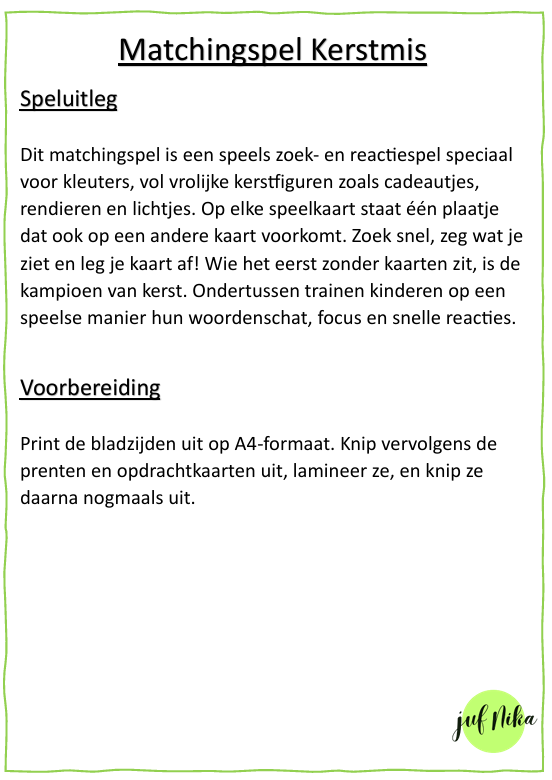 Matchingspel Kerstmis

Speluitleg

Dit matchingspel is een speels zoek- en reactiespel speciaal voor kleuters, vol vrolijke kerstfiguren zoals cadeautjes, rendieren en lichtjes. Op elke speelkaart staat één plaatje dat ook op een andere kaart voorkomt. Zoek snel, zeg wat je ziet en leg je kaart af! Wie het eerst zonder kaarten zit, is de kampioen van kerst. Ondertussen trainen kinderen op een speelse manier hun woordenschat, focus en snelle reacties.

Voorbereiding

Print de bladzijden uit op A4-formaat. Knip vervolgens de prenten en opdrachtkaarten uit, lamineer ze, en knip ze daarna nogmaals uit.

juf Nika